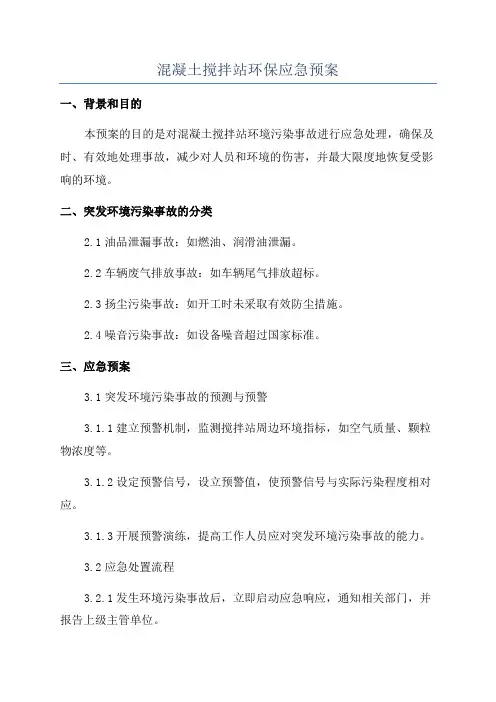 混凝土搅拌站环保应急预案

一、背景和目的

本预案的目的是对混凝土搅拌站环境污染事故进行应急处理，确保及时、有效地处理事故，减少对人员和环境的伤害，并最大限度地恢复受影响的环境。

二、突发环境污染事故的分类

2.1 油品泄漏事故：如燃油、润滑油泄漏。

2.2 车辆废气排放事故：如车辆尾气排放超标。

2.3 扬尘污染事故：如开工时未采取有效防尘措施。

2.4 噪音污染事故：如设备噪音超过国家标准。

三、应急预案

3.1 突发环境污染事故的预测与预警

3.1.1 建立预警机制，监测搅拌站周边环境指标，如空气质量、颗粒物浓度等。

3.1.2 设定预警信号，设立预警值，使预警信号与实际污染程度相对应。

3.1.3 开展预警演练，提高工作人员应对突发环境污染事故的能力。

3.2 应急处置流程

3.2.1 发生环境污染事故后，立即启动应急响应，通知相关部门，并报告上级主管单位。